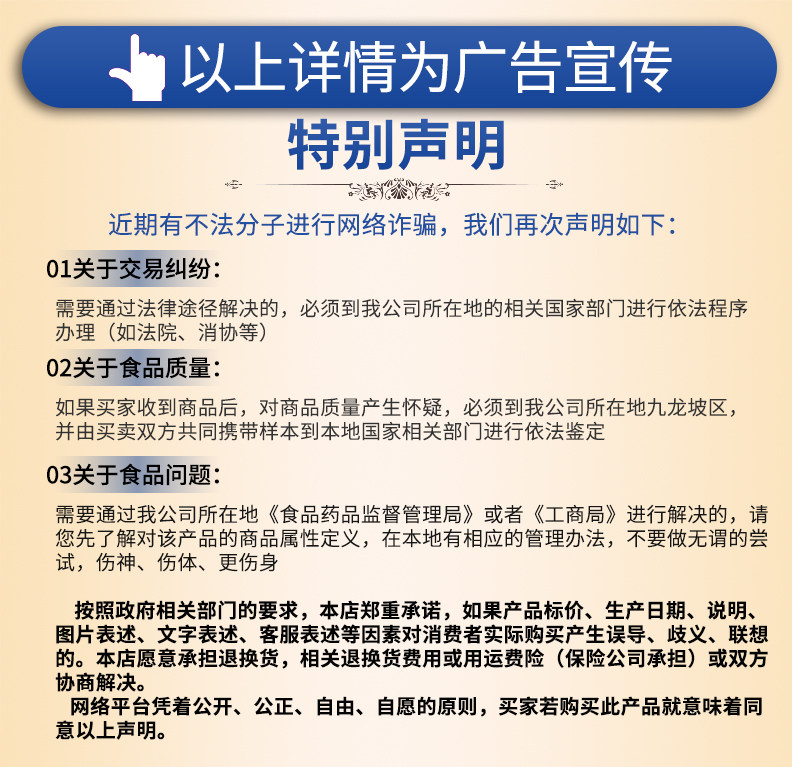 以上详情为广告宣传

特别声明

近期有不法分子进行网络诈骗，我们再次声明如下：

01关于交易纠纷：

需要通过法律途径解决的，必须到我公司所在地的相关国家部门进行依法程序办理（如法院、消协等）

02关于食品质量：

如果买家收到商品后，对商品质量产生怀疑，必须到我公司所在地九龙坡区，并由买卖双方共同携带样本到本地国家相关部门进行依法鉴定

03关于食品问题：

需要通过我公司所在地《食品药品监督管理局》或者《工商局》进行解决的，请您先了解对该产品的商品属性定义，在本地有相应的管理办法，不要做无谓的尝试，伤神、伤体、更伤身

按照政府相关部门的要求，本店郑重承诺，如果产品标价、生产日期、说明、图片表述、文字表述、客服表述等因素对消费者实际购买产生误导、歧义、联想的。本店愿意承担退换货，相关退换货费用或用运费险（保险公司承担）或双方协商解决。
网络平台凭着公开、公正、自由、自愿的原则，买家若购买此产品就意味着同意以上声明。